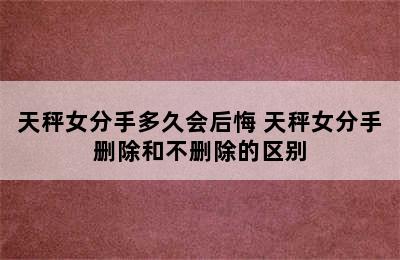 天秤女分手多久会后悔 天秤女分手删除和不删除的区别